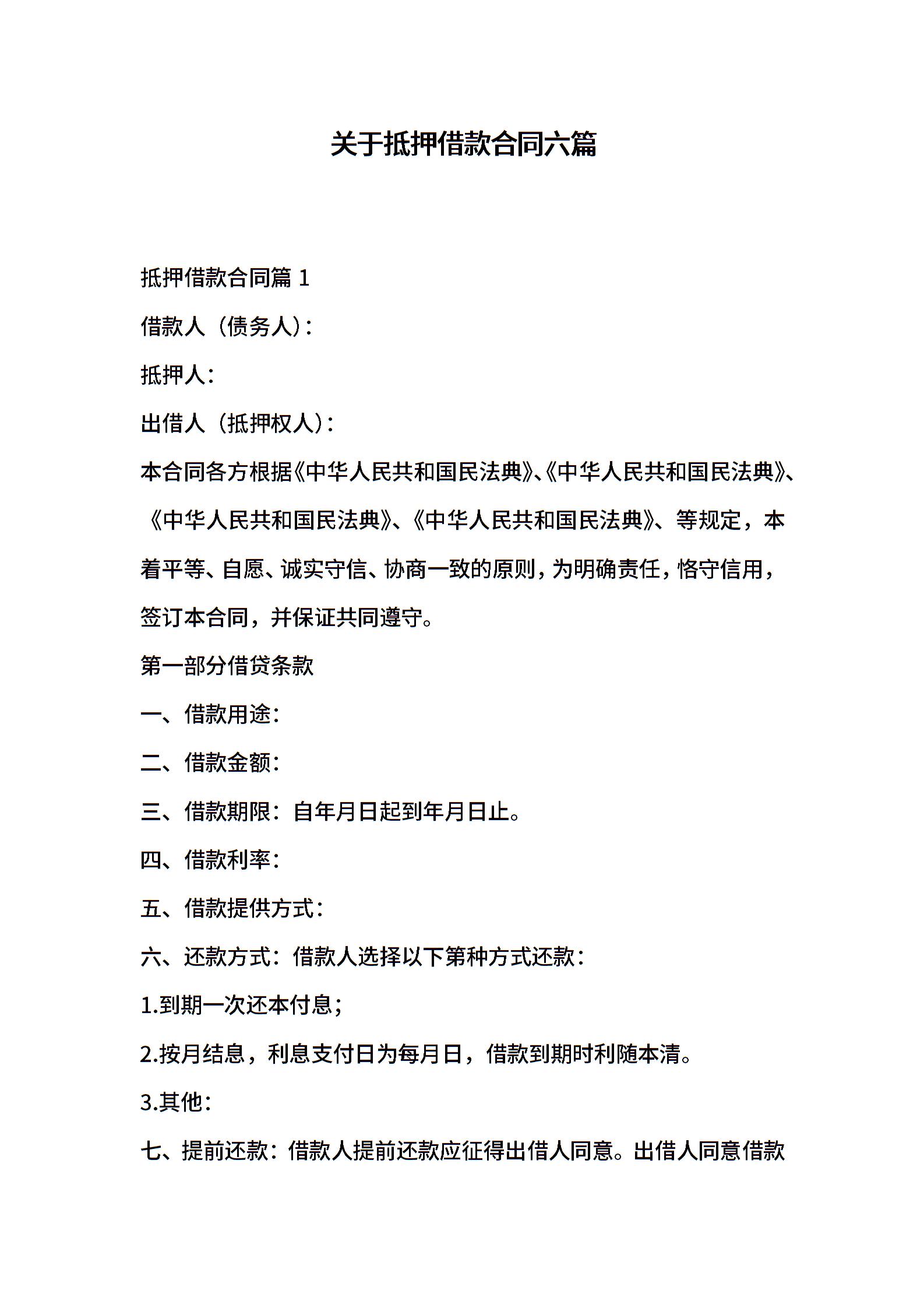 关于抵押借款合同六篇

抵押借款合同篇 1

借款人（债务人）：

抵押人：

出借人（抵押权人）：

本合同各方根据《中华人民共和国民法典》、《中华人民共和国民法典》、《中华人民共和国民法典》、《中华人民共和国民法典》、等规定，本着平等、自愿、诚实守信、协商一致的原则，为明确责任，恪守信用，签订本合同，并保证共同遵守。

第一部分借贷条款

一、借款用途：

二、借款金额：

三、借款期限：自年月日起到年月日止。

四、借款利率：

五、借款提供方式：

六、还款方式：借款人选择以下第种方式还款：

1.到期一次还本付息；

2.按月结息，利息支付日为每月日，借款到期时利随本清。

3.其他：

七、提前还款：借款人提前还款应征得出借人同意。出借人同意借款